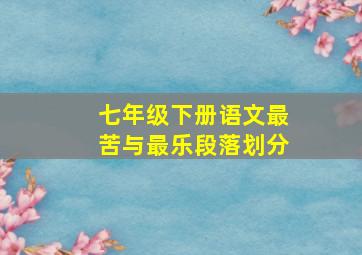 七年级下册语文最苦与最乐段落划分